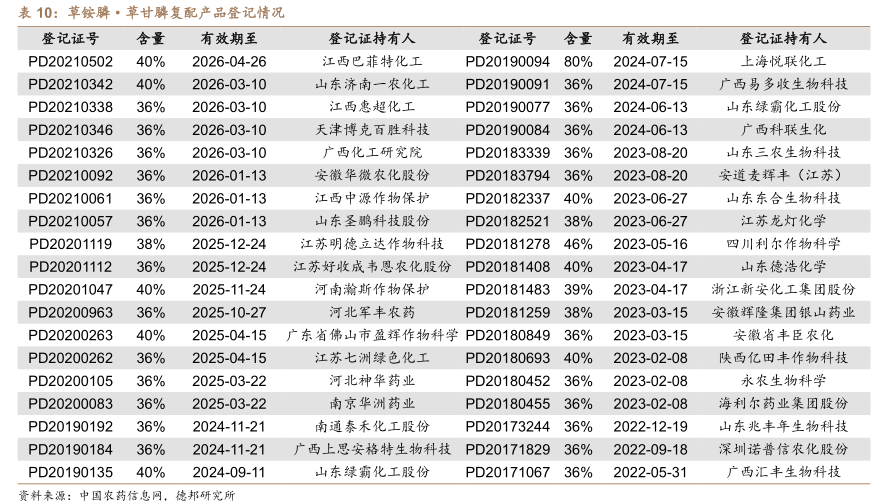 表10：草铵膦·草甘膦复配产品登记情况

| 登记证号 | 含量 | 有效期至 | 登记证持有人 | 登记证号 | 含量 | 有效期至 | 登记证持有人 |
|---|---|---|---|---|---|---|---|
| PD20210502 | 40% | 2026-04-26 | 江西巴菲特化工 | PD20190094 | 80% | 2024-07-15 | 上海悦联化工 |
| PD20210342 | 40% | 2026-03-10 | 山东济南一农化工 | PD20190091 | 36% | 2024-07-15 | 广西易多收生物科技 |
| PD20210338 | 36% | 2026-03-10 | 江西惠超化工 | PD20190077 | 36% | 2024-06-13 | 山东绿霸化工股份 |
| PD20210346 | 36% | 2026-03-10 | 天津博克百胜科技 | PD20190084 | 36% | 2024-06-13 | 广西科联生化 |
| PD20210326 | 36% | 2026-03-10 | 广西化工研究院 | PD20183339 | 36% | 2023-08-20 | 山东三农生物科技 |
| PD20210092 | 36% | 2026-01-13 | 安徽华微农化股份 | PD20183794 | 36% | 2023-08-20 | 安道麦辉丰（江苏） |
| PD20210061 | 36% | 2026-01-13 | 江西中源作物保护 | PD20182337 | 40% | 2023-06-27 | 山东东合生物科技 |
| PD20210057 | 36% | 2026-01-13 | 山东圣鹏科技股份 | PD20182521 | 38% | 2023-06-27 | 江苏龙灯化学 |
| PD20201119 | 38% | 2025-12-24 | 江苏明德立达作物科技 | PD20181278 | 46% | 2023-05-16 | 四川利尔作物科学 |
| PD20201112 | 36% | 2025-12-24 | 江苏好收成韦恩农化股份 | PD20181408 | 40% | 2023-04-17 | 山东德浩化学 |
| PD20201047 | 40% | 2025-11-24 | 河南瀚斯作物保护 | PD20181483 | 39% | 2023-04-17 | 浙江新安化工集团股份 |
| PD20200963 | 36% | 2025-10-27 | 河北军丰农药 | PD20181259 | 38% | 2023-03-15 | 安徽辉隆集团银山药业 |
| PD20200263 | 40% | 2025-04-15 | 广东省佛山市盈辉作物科学 | PD20180849 | 36% | 2023-03-15 | 安徽省丰臣农化 |
| PD20200262 | 36% | 2025-04-15 | 江苏七洲绿色化工 | PD20180693 | 40% | 2023-02-08 | 陕西亿田丰作物科技 |
| PD20200105 | 36% | 2025-03-22 | 河北神华药业 | PD20180452 | 36% | 2023-02-08 | 永农生物科学 |
| PD20200083 | 36% | 2025-03-22 | 南京华洲药业 | PD20180455 | 36% | 2023-02-08 | 海利尔药业集团股份 |
| PD20190192 | 36% | 2024-11-21 | 南通泰禾化工股份 | PD20173244 | 36% | 2022-12-19 | 山东兆丰年生物科技 |
| PD20190184 | 36% | 2024-11-21 | 广西上思安格特生物科技 | PD20171829 | 36% | 2022-09-18 | 深圳诺普信农化股份 |
| PD20190135 | 40% | 2024-09-11 | 山东绿霸化工股份 | PD20171067 | 36% | 2022-05-31 | 广西汇丰生物科技 |

资料来源：中国农药信息网，德邦研究所